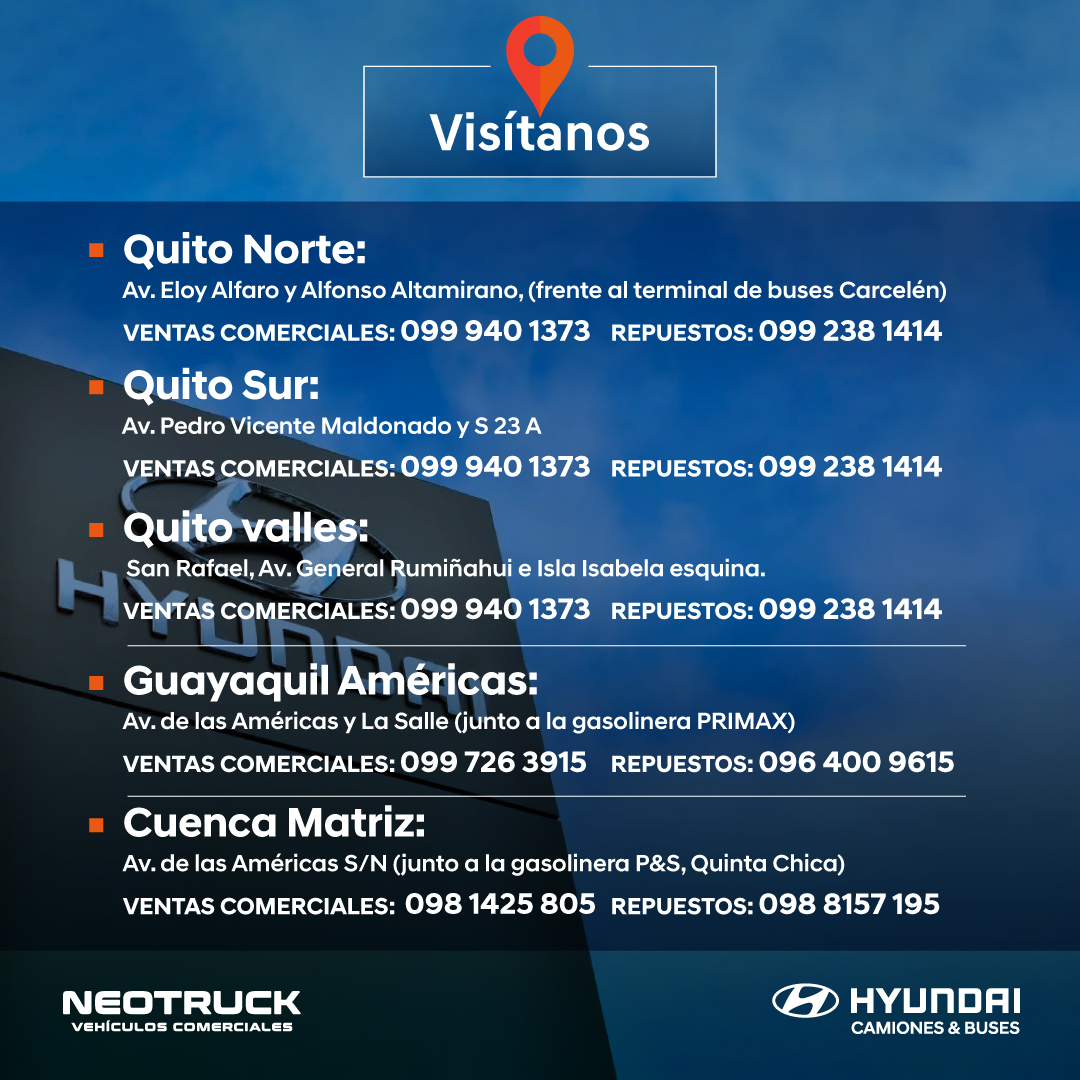 Visítanos

Quito Norte:
Av. Eloy Alfaro y Alfonso Altamirano, (frente al terminal de buses Carcelén)
VENTAS COMERCIALES: 099 940 1373 REPUESTOS: 099 238 1414

Quito Sur:
Av. Pedro Vicente Maldonado y S 23 A
VENTAS COMERCIALES: 099 940 1373 REPUESTOS: 099 238 1414

Quito valles:
San Rafael, Av. General Rumiñahui e Isla Isabela esquina.
VENTAS COMERCIALES: 099 940 1373 REPUESTOS: 099 238 1414

Guayaquil Américas:
Av. de las Américas y La Salle (junto a la gasolinera PRIMAX)
VENTAS COMERCIALES: 099 726 3915 REPUESTOS: 096 400 9615

Cuenca Matriz:
Av. de las Américas S/N (junto a la gasolinera P&S, Quinta Chica)
VENTAS COMERCIALES: 098 1425 805 REPUESTOS: 098 8157 195

NEOTRUCK
VEHÍCULOS COMERCIALES

HYUNDAI
CAMIONES & BUSES